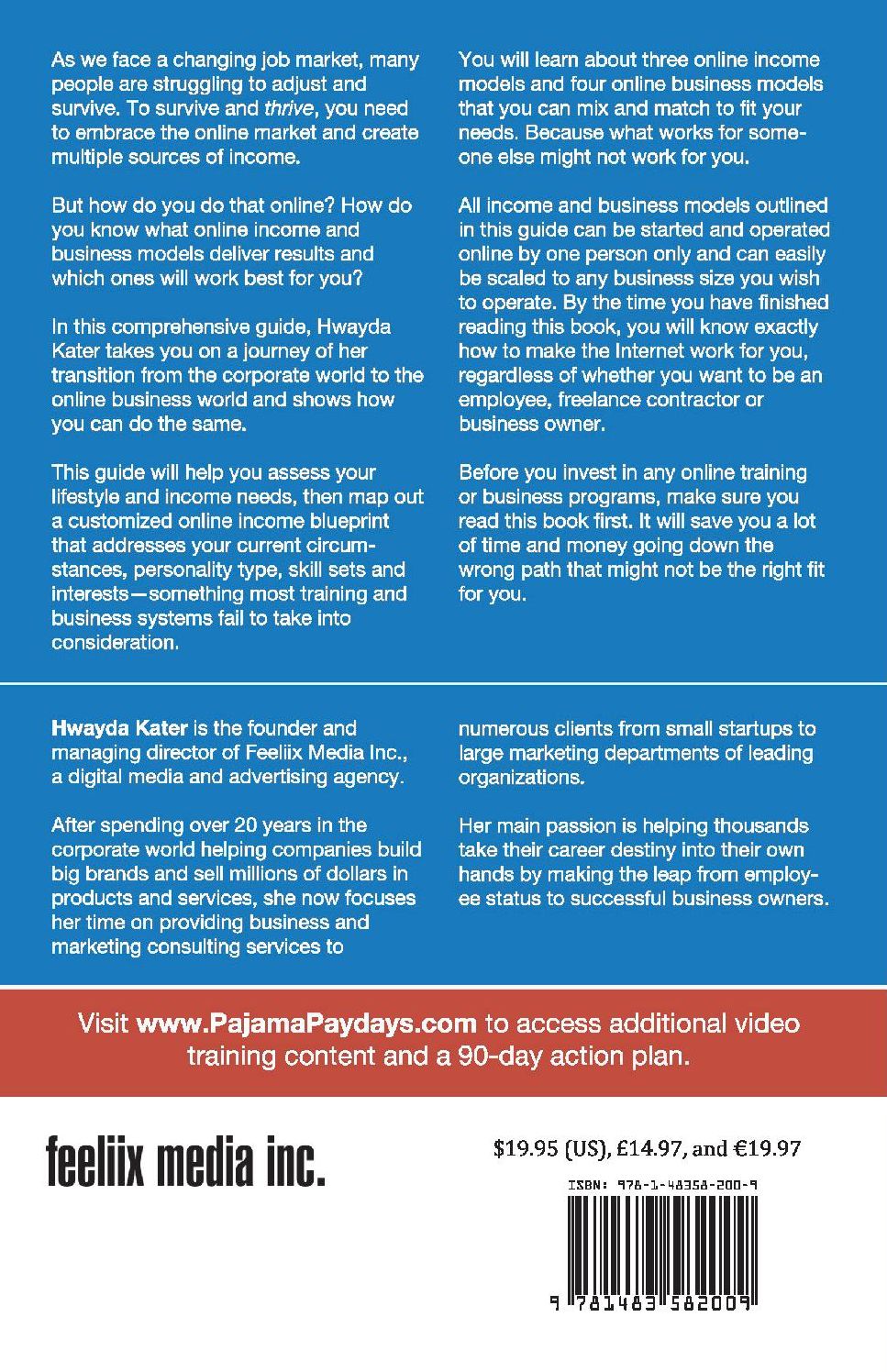 As we face a changing job market, many people are struggling to adjust and survive. To survive and thrive, you need to embrace the online market and create multiple sources of income.

But how do you do that online? How do you know what online income and business models deliver results and which ones will work best for you?

In this comprehensive guide, Hwayda Kater takes you on a journey of her transition from the corporate world to the online business world and shows how you can do the same.

This guide will help you assess your lifestyle and income needs, then map out a customized online income blueprint that addresses your current circumstances, personality type, skill sets and interests—something most training and business systems fail to take into consideration.

You will learn about three online income models and four online business models that you can mix and match to fit your needs. Because what works for someone else might not work for you.

All income and business models outlined in this guide can be started and operated online by one person only and can easily be scaled to any business size you wish to operate. By the time you have finished reading this book, you will know exactly how to make the Internet work for you, regardless of whether you want to be an employee, freelance contractor or business owner.

Before you invest in any online training or business programs, make sure you read this book first. It will save you a lot of time and money going down the wrong path that might not be the right fit for you.

Hwayda Kater is the founder and managing director of Feeliix Media Inc., a digital media and advertising agency.

After spending over 20 years in the corporate world helping companies build big brands and sell millions of dollars in products and services, she now focuses her time on providing business and marketing consulting services to numerous clients from small startups to large marketing departments of leading organizations.

Her main passion is helping thousands take their career destiny into their own hands by making the leap from employee status to successful business owners.

Visit www.PajamaPaydays.com to access additional video training content and a 90-day action plan.

feeliix media inc.

$19.95 (US), £14.97, and €19.97

ISBN: 978-1-48358-200-9

9 781483 582009